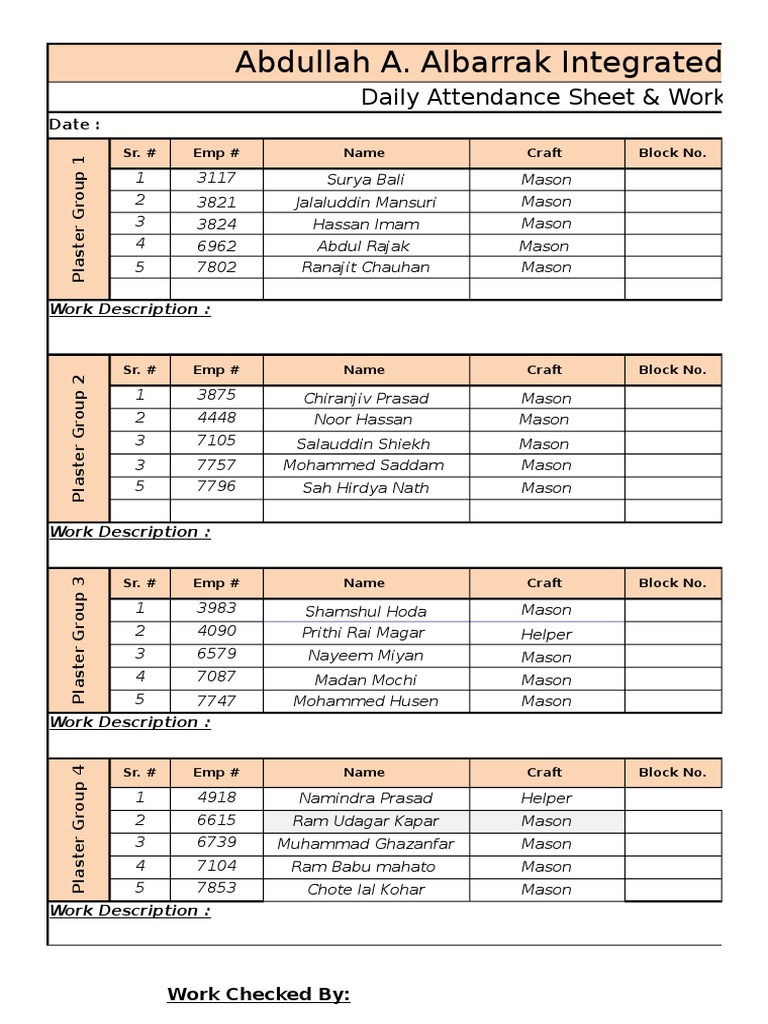 Abdullah A. Albarrak Integrated

Daily Attendance Sheet & Work

Date :

Plaster Group 1

| Sr. # | Emp # | Name | Craft | Block No. |
|---|---|---|---|---|
| 1 | 3117 | Surya Bali | Mason | |
| 2 | 3821 | Jalaluddin Mansuri | Mason | |
| 3 | 3824 | Hassan Imam | Mason | |
| 4 | 6962 | Abdul Rajak | Mason | |
| 5 | 7802 | Ranajit Chauhan | Mason | |
| | | | | |

Work Description :

Plaster Group 2

| Sr. # | Emp # | Name | Craft | Block No. |
|---|---|---|---|---|
| 1 | 3875 | Chiranjiv Prasad | Mason | |
| 2 | 4448 | Noor Hassan | Mason | |
| 3 | 7105 | Salauddin Shiekh | Mason | |
| 3 | 7757 | Mohammed Saddam | Mason | |
| 5 | 7796 | Sah Hirdya Nath | Mason | |
| | | | | |

Work Description :

Plaster Group 3

| Sr. # | Emp # | Name | Craft | Block No. |
|---|---|---|---|---|
| 1 | 3983 | Shamshul Hoda | Mason | |
| 2 | 4090 | Prithi Rai Magar | Helper | |
| 3 | 6579 | Nayeem Miyan | Mason | |
| 4 | 7087 | Madan Mochi | Mason | |
| 5 | 7747 | Mohammed Husen | Mason | |

Work Description :

Plaster Group 4

| Sr. # | Emp # | Name | Craft | Block No. |
|---|---|---|---|---|
| 1 | 4918 | Namindra Prasad | Helper | |
| 2 | 6615 | Ram Udagar Kapar | Mason | |
| 3 | 6739 | Muhammad Ghazanfar | Mason | |
| 4 | 7104 | Ram Babu mahato | Mason | |
| 5 | 7853 | Chote lal Kohar | Mason | |

Work Description :

Work Checked By: